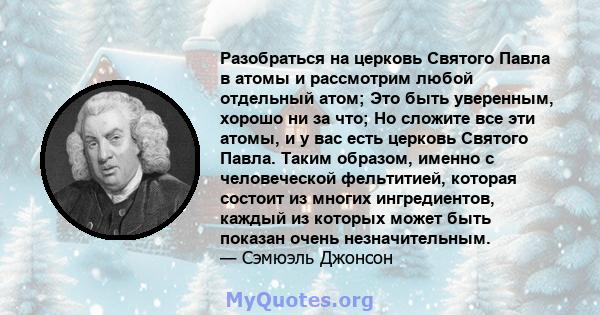 Разобраться на церковь Святого Павла в атомы и рассмотрим любой отдельный атом; Это быть уверенным, хорошо ни за что; Но сложите все эти атомы, и у вас есть церковь Святого Павла. Таким образом, именно с человеческой фельтитией, которая состоит из многих ингредиентов, каждый из которых может быть показан очень незначительным.
— Сэмюэль Джонсон

MyQuotes.org